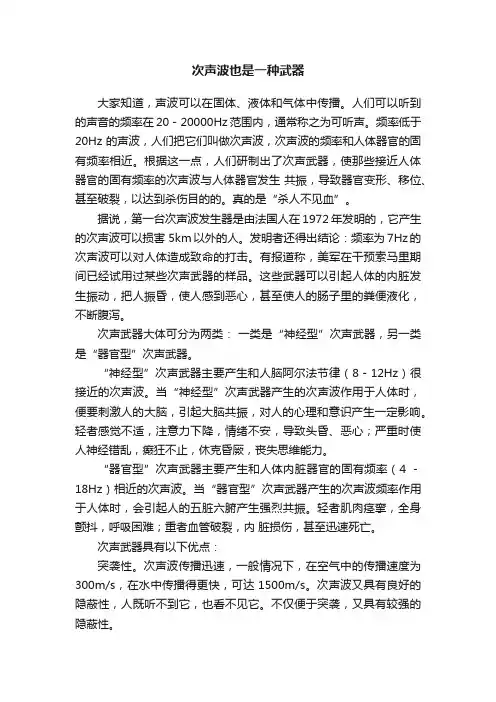 次声波也是一种武器

大家知道，声波可以在固体、液体和气体中传播。人们可以听到的声音的频率在 20 - 20000Hz 范围内，通常称之为可听声。频率低于 20Hz 的声波，人们把它们叫做次声波，次声波的频率和人体器官的固有频率相近。根据这一点，人们研制出了次声武器，使那些接近人体器官的固有频率的次声波与人体器官发生 共振，导致器官变形、移位、甚至破裂，以达到杀伤目的的。真的是“杀人不见血”。

据说，第一台次声波发生器是由法国人在 1972 年发明的，它产生的次声波可以损害 5km 以外的人。发明者还得出结论：频率为 7Hz 的次声波可以对人体造成致命的打击。有报道称，美军在干预索马里期间已经试用过某些次声武器的样品。这些武器可以引起人体的内脏发生振动，把人振昏，使人感到恶心，甚至使人的肠子里的粪便液化，不断腹泻。

次声武器大体可分为两类：一类是“神经型”次声武器，另一类是“器官型”次声武器。

“神经型”次声武器主要产生和人脑阿尔法节律（8 - 12Hz）很接近的次声波。当“神经型”次声武器产生的次声波作用于人体时，便要刺激人的大脑，引起大脑共振，对人的心理和意识产生一定影响。轻者感觉不适，注意力下降，情绪不安，导致头昏、恶心；严重时使人神经错乱，癫狂不止，休克昏厥，丧失思维能力。

“器官型”次声武器主要产生和人体内脏器官的固有频率（4 - 18Hz）相近的次声波。当“器官型”次声武器产生的次声波频率作用于人体时，会引起人的五脏六腑产生强烈共振。轻者肌肉痉挛，全身颤抖，呼吸困难；重者血管破裂，内 脏损伤，甚至迅速死亡。

次声武器具有以下优点：

突袭性。次声波传播迅速，一般情况下，在空气中的传播速度为 300m/s，在水中传播得更快，可达 1500m/s。次声波又具有良好的隐蔽性，人既听不到它，也看不见它。不仅便于突袭，又具有较强的隐蔽性。